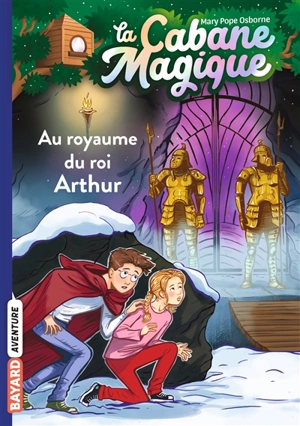 Mary Pope Osborne
La Cabane Magique

Au royaume du roi Arthur

BAYARD AVENTURE